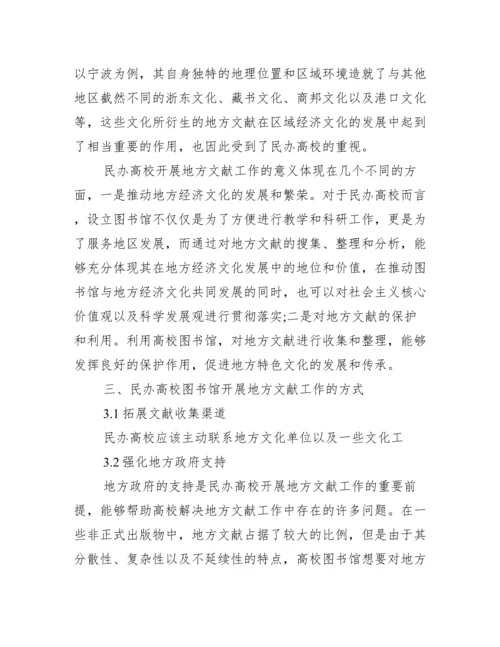 以宁波为例，其自身独特的地理位置和区域环境造就了与其他地区截然不同的浙东文化、藏书文化、商邦文化以及港口文化等，这些文化所衍生的地方文献在区域经济文化的发展中起到了相当重要的作用，也因此受到了民办高校的重视。

民办高校开展地方文献工作的意义体现在几个不同的方面，一是推动地方经济文化的发展和繁荣。对于民办高校而言，设立图书馆不仅仅是为了方便进行教学和科研工作，更是为了服务地区发展，而通过对地方文献的搜集、整理和分析，能够充分体现其在地方经济文化发展中的地位和价值，在推动图书馆与地方经济文化共同发展的同时，也可以对社会主义核心价值观以及科学发展观进行贯彻落实;二是对地方文献的保护和利用。利用高校图书馆，对地方文献进行收集和整理，能够发挥良好的保护作用，促进地方特色文化的发展和传承。

三、民办高校图书馆开展地方文献工作的方式

3.1 拓展文献收集渠道

民办高校应该主动联系地方文化单位以及一些文化工

3.2 强化地方政府支持

地方政府的支持是民办高校开展地方文献工作的重要前提，能够帮助高校解决地方文献工作中存在的许多问题。在一些非正式出版物中，地方文献占据了较大的比例，但是由于其分散性、复杂性以及不延续性的特点，高校图书馆想要对地方